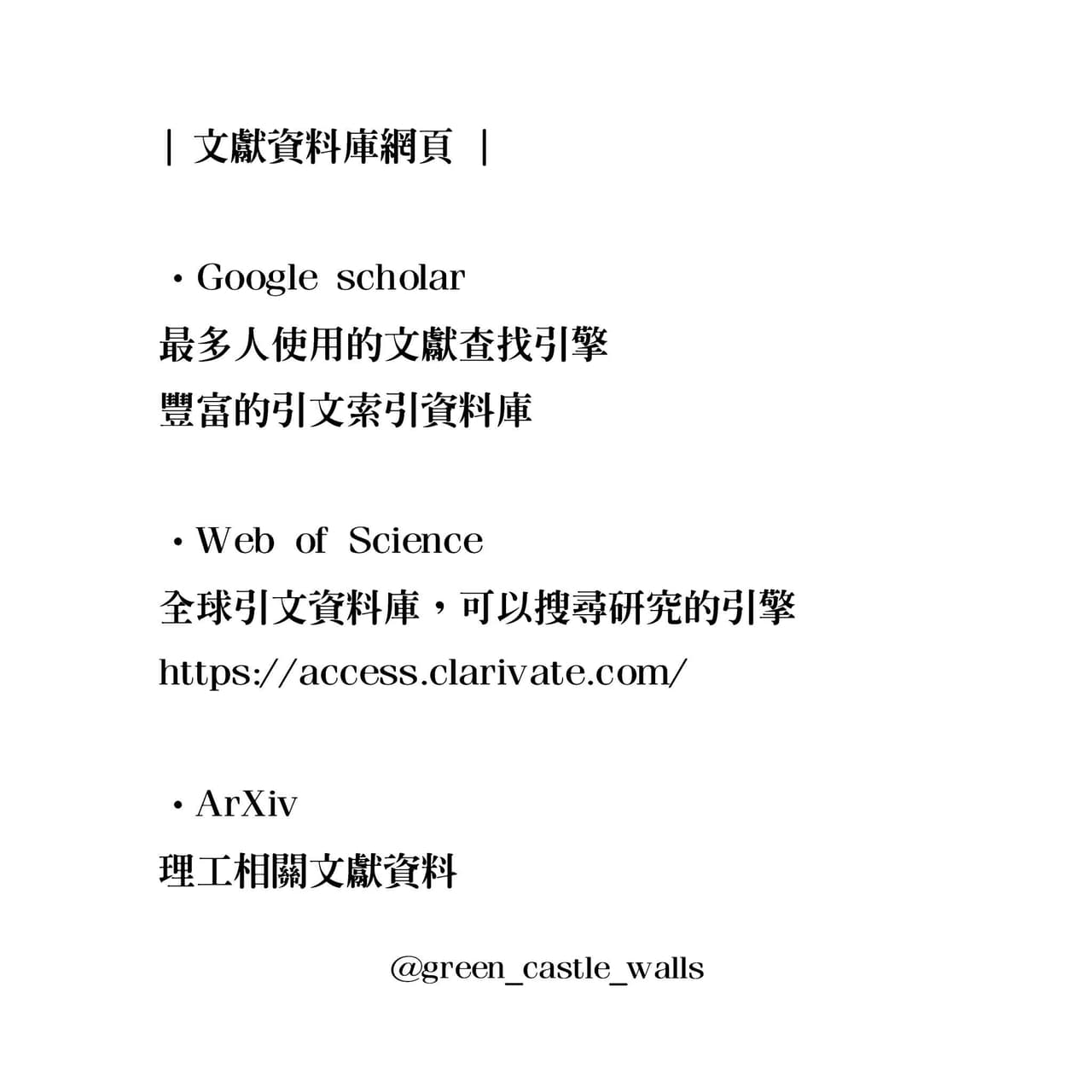 | 文獻資料庫網頁 |

• Google scholar
最多人使用的文獻查找引擎
豐富的引文索引資料庫

• Web of Science
全球引文資料庫，可以搜尋研究的引擎
https://access.clarivate.com/

• ArXiv
理工相關文獻資料

@green_castle_walls